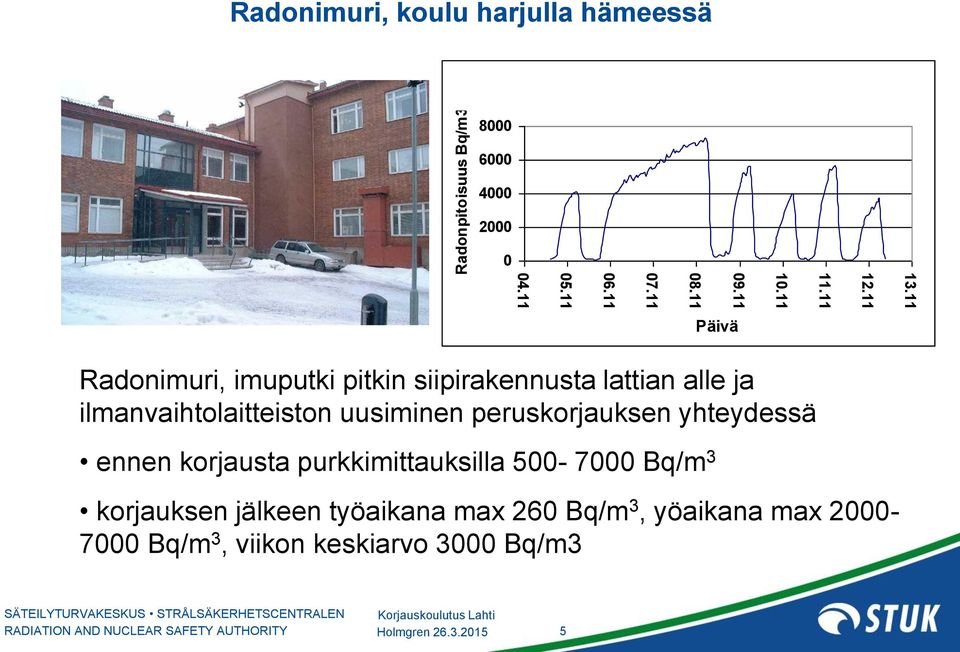 Radonimuri, koulu harjulla hämeessä

Radonpitoisuus Bq/m3

8000
6000
4000
2000
0

04.11
05.11
06.11
07.11
08.11
09.11
10.11
11.11
12.11
13.11

Päivä

Radonimuri, imuputki pitkin siipirakennusta lattian alle ja ilmanvaihtolaitteiston uusiminen peruskorjauksen yhteydessä

• ennen korjausta purkkimittauksilla 500- 7000 Bq/m$^3$

• korjauksen jälkeen työaikana max 260 Bq/m$^3$, yöaikana max 2000-7000 Bq/m$^3$, viikon keskiarvo 3000 Bq/m3

SÄTEILYTURVAKESKUS • STRÅLSÄKERHETSCENTRALEN
RADIATION AND NUCLEAR SAFETY AUTHORITY

Korjauskoulutus Lahti
Holmgren 26.3.2015

5

STUK